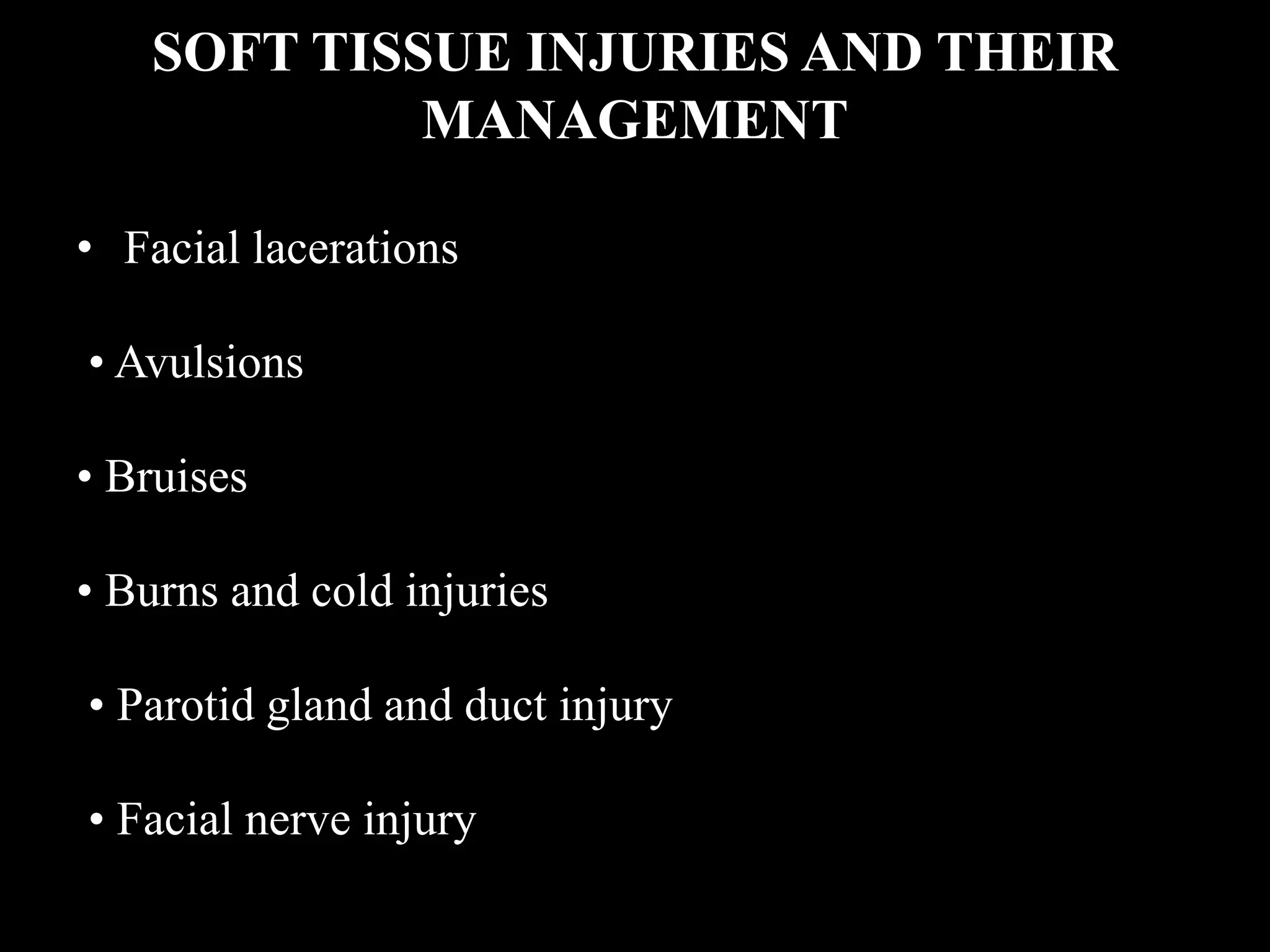 SOFT TISSUE INJURIES AND THEIR MANAGEMENT

• Facial lacerations

• Avulsions

• Bruises

• Burns and cold injuries

• Parotid gland and duct injury

• Facial nerve injury